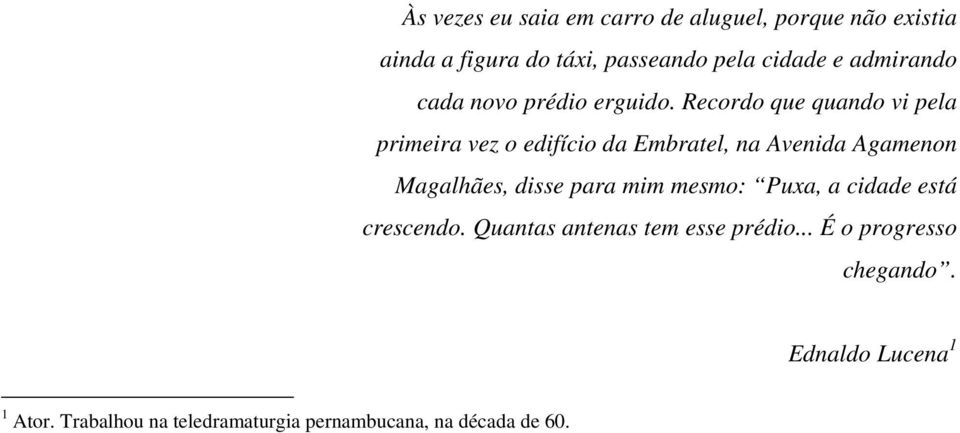 Às vezes eu saia em carro de aluguel, porque não existia ainda a figura do táxi, passeando pela cidade e admirando cada novo prédio erguido. Recordo que quando vi pela primeira vez o edifício da Embratel, na Avenida Agamenon Magalhães, disse para mim mesmo: “Puxa, a cidade está crescendo. Quantas antenas tem esse prédio... É o progresso chegando”.

Ednaldo Lucena$^1$

$^1$ Ator. Trabalhou na teledramaturgia pernambucana, na década de 60.